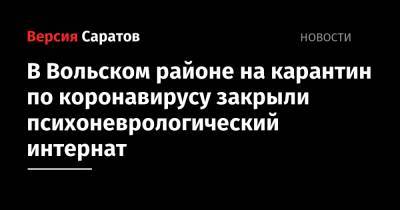 Версия Саратов

НОВОСТИ

В Вольском районе на карантин по коронавирусу закрыли психоневрологический интернат